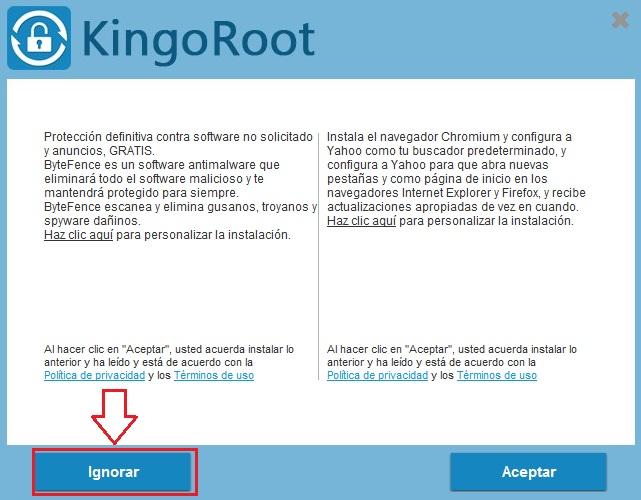 KingoRoot

Protección definitiva contra software no solicitado y anuncios, GRATIS.
ByteFence es un software antimalware que eliminará todo el software malicioso y te mantendrá protegido para siempre.
ByteFence escanea y elimina gusanos, troyanos y spyware dañinos.
Haz clic aquí para personalizar la instalación.

Al hacer clic en "Aceptar", usted acuerda instalar lo anterior y ha leído y está de acuerdo con la Política de privacidad y los Términos de uso

Instala el navegador Chromium y configura a Yahoo como tu buscador predeterminado, y configura a Yahoo para que abra nuevas pestañas y como página de inicio en los navegadores Internet Explorer y Firefox, y recibe actualizaciones apropiadas de vez en cuando.
Haz clic aquí para personalizar la instalación.

Al hacer clic en "Aceptar", usted acuerda instalar lo anterior y ha leído y está de acuerdo con la Política de privacidad y los Términos de uso

Ignorar

Aceptar